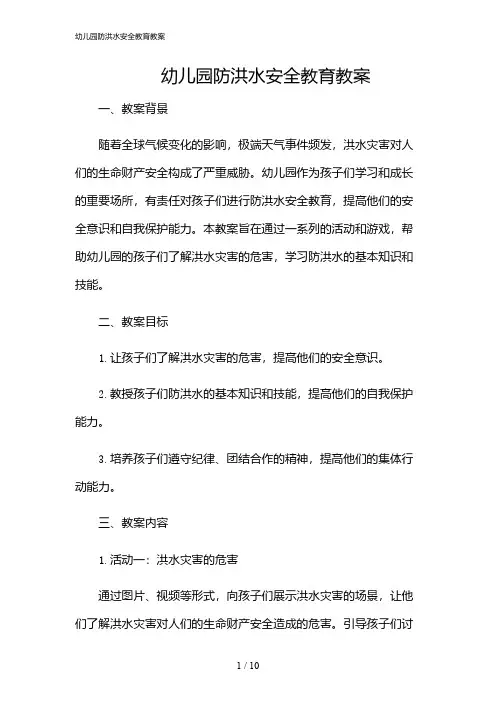 幼儿园防洪水安全教育教案

幼儿园防洪水安全教育教案

一、教案背景

随着全球气候变化的影响，极端天气事件频发，洪水灾害对人们的生命财产安全构成了严重威胁。幼儿园作为孩子们学习和成长的重要场所，有责任对孩子们进行防洪水安全教育，提高他们的安全意识和自我保护能力。本教案旨在通过一系列的活动和游戏，帮助幼儿园的孩子们了解洪水灾害的危害，学习防洪水的基本知识和技能。

二、教案目标

1. 让孩子们了解洪水灾害的危害，提高他们的安全意识。

2. 教授孩子们防洪水的基本知识和技能，提高他们的自我保护能力。

3. 培养孩子们遵守纪律、团结合作的精神，提高他们的集体行动能力。

三、教案内容

1. 活动一：洪水灾害的危害

通过图片、视频等形式，向孩子们展示洪水灾害的场景，让他们了解洪水灾害对人们的生命财产安全造成的危害。引导孩子们讨

1 / 10